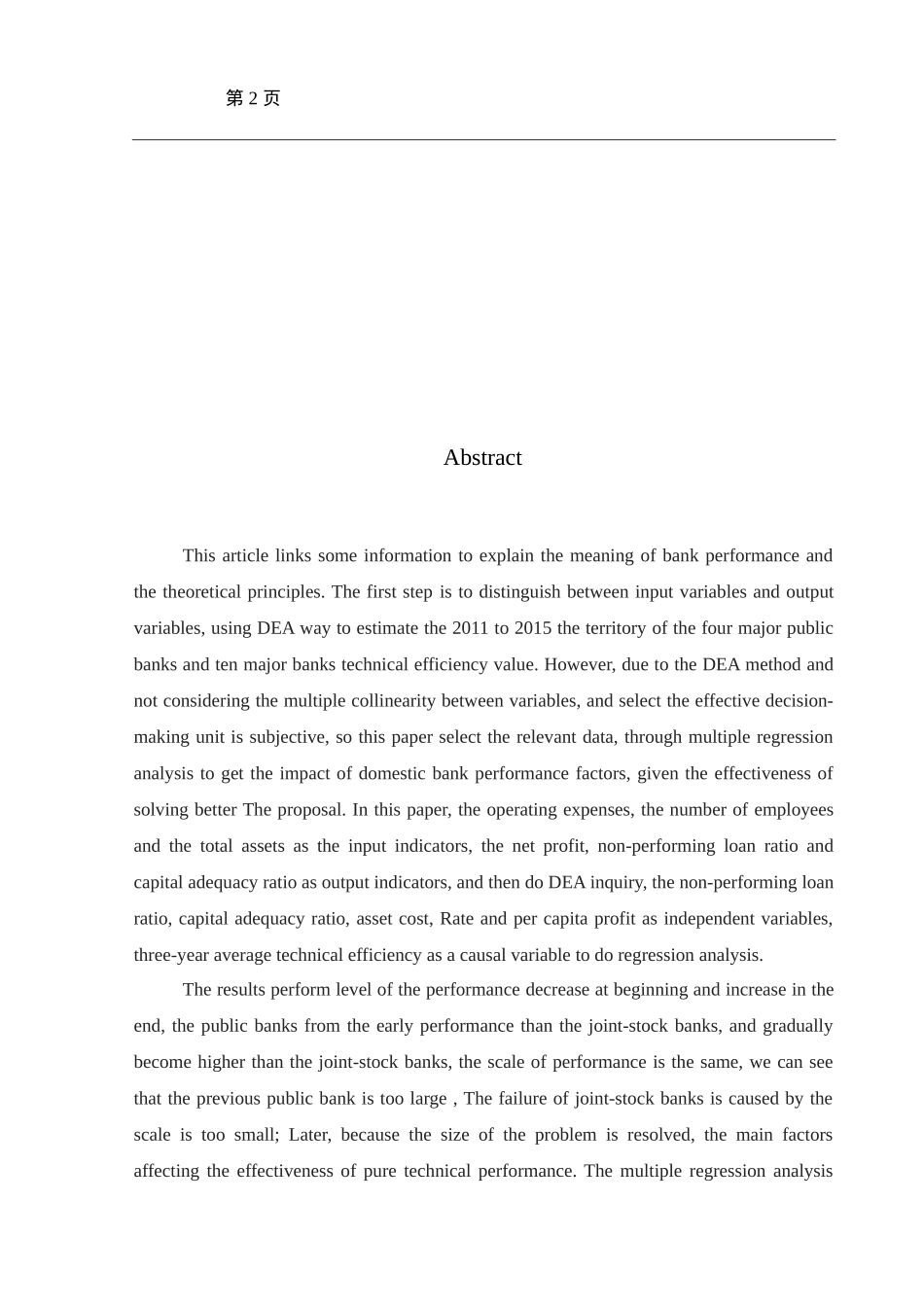 第 2 页

Abstract

This article links some information to explain the meaning of bank performance and the theoretical principles. The first step is to distinguish between input variables and output variables, using DEA way to estimate the 2011 to 2015 the territory of the four major public banks and ten major banks technical efficiency value. However, due to the DEA method and not considering the multiple collinearity between variables, and select the effective decision-making unit is subjective, so this paper select the relevant data, through multiple regression analysis to get the impact of domestic bank performance factors, given the effectiveness of solving better The proposal. In this paper, the operating expenses, the number of employees and the total assets as the input indicators, the net profit, non-performing loan ratio and capital adequacy ratio as output indicators, and then do DEA inquiry, the non-performing loan ratio, capital adequacy ratio, asset cost, Rate and per capita profit as independent variables, three-year average technical efficiency as a causal variable to do regression analysis.

The results perform level of the performance decrease at beginning and increase in the end, the public banks from the early performance than the joint-stock banks, and gradually become higher than the joint-stock banks, the scale of performance is the same, we can see that the previous public bank is too large , The failure of joint-stock banks is caused by the scale is too small; Later, because the size of the problem is resolved, the main factors affecting the effectiveness of pure technical performance. The multiple regression analysis